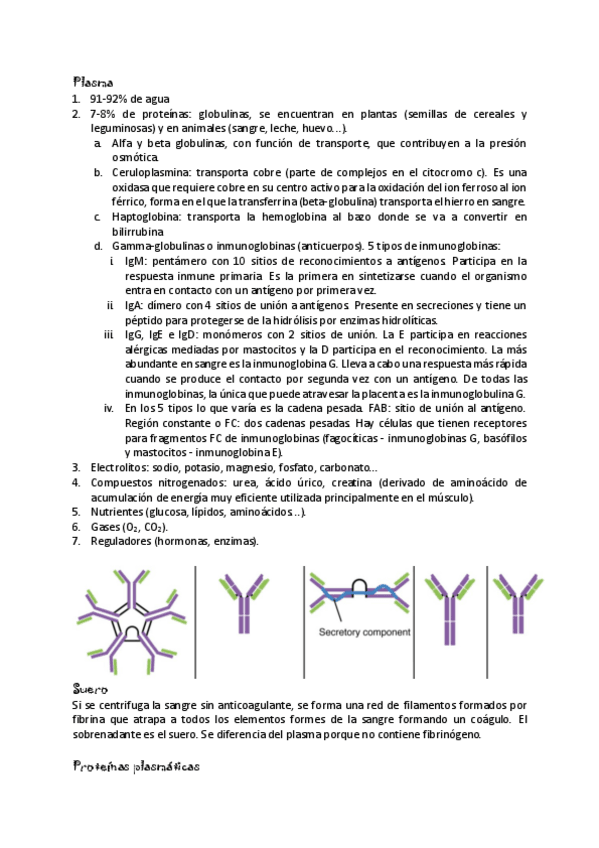 Plasma

1. 91-92% de agua
2. 7-8% de proteínas: globulinas, se encuentran en plantas (semillas de cereales y leguminosas) y en animales (sangre, leche, huevo…).
   a. Alfa y beta globulinas, con función de transporte, que contribuyen a la presión osmótica.
   b. Ceruloplasmina: transporta cobre (parte de complejos en el citocromo c). Es una oxidasa que requiere cobre en su centro activo para la oxidación del ion ferroso al ion férrico, forma en el que la transferrina (beta-globulina) transporta el hierro en sangre.
   c. Haptoglobina: transporta la hemoglobina al bazo donde se va a convertir en bilirrubina
   d. Gamma-globulinas o inmunoglobinas (anticuerpos). 5 tipos de inmunoglobinas:
      i. IgM: pentámero con 10 sitios de reconocimientos a antígenos. Participa en la respuesta inmune primaria. Es la primera en sintetizarse cuando el organismo entra en contacto con un antígeno por primera vez.
      ii. IgA: dímero con 4 sitios de unión a antígenos. Presente en secreciones y tiene un péptido para protegerse de la hidrólisis por enzimas hidrolíticas.
      iii. IgG, IgE e IgD: monómeros con 2 sitios de unión. La E participa en reacciones alérgicas mediadas por mastocitos y la D participa en el reconocimiento. La más abundante en sangre es la inmunoglobina G. Lleva a cabo una respuesta más rápida cuando se produce el contacto por segunda vez con un antígeno. De todas las inmunoglobinas, la única que puede atravesar la placenta es la inmunoglobulina G.
      iv. En los 5 tipos lo que varía es la cadena pesada. FAB: sitio de unión al antígeno. Región constante o FC: dos cadenas pesadas. Hay células que tienen receptores para fragmentos FC de inmunoglobinas (fagocíticas - inmunoglobinas G, basófilos y mastocitos - inmunoglobina E).
3. Electrolitos: sodio, potasio, magnesio, fosfato, carbonato…
4. Compuestos nitrogenados: urea, ácido úrico, creatina (derivado de aminoácido de acumulación de energía muy eficiente utilizada principalmente en el músculo).
5. Nutrientes (glucosa, lípidos, aminoácidos…).
6. Gases ($O_2$, $CO_2$).
7. Reguladores (hormonas, enzimas).

Secretory component

Suero
Si se centrifuga la sangre sin anticoagulante, se forma una red de filamentos formados por fibrina que atrapa a todos los elementos formes de la sangre formando un coágulo. El sobrenadante es el suero. Se diferencia del plasma porque no contiene fibrinógeno.

Proteínas plasmáticas